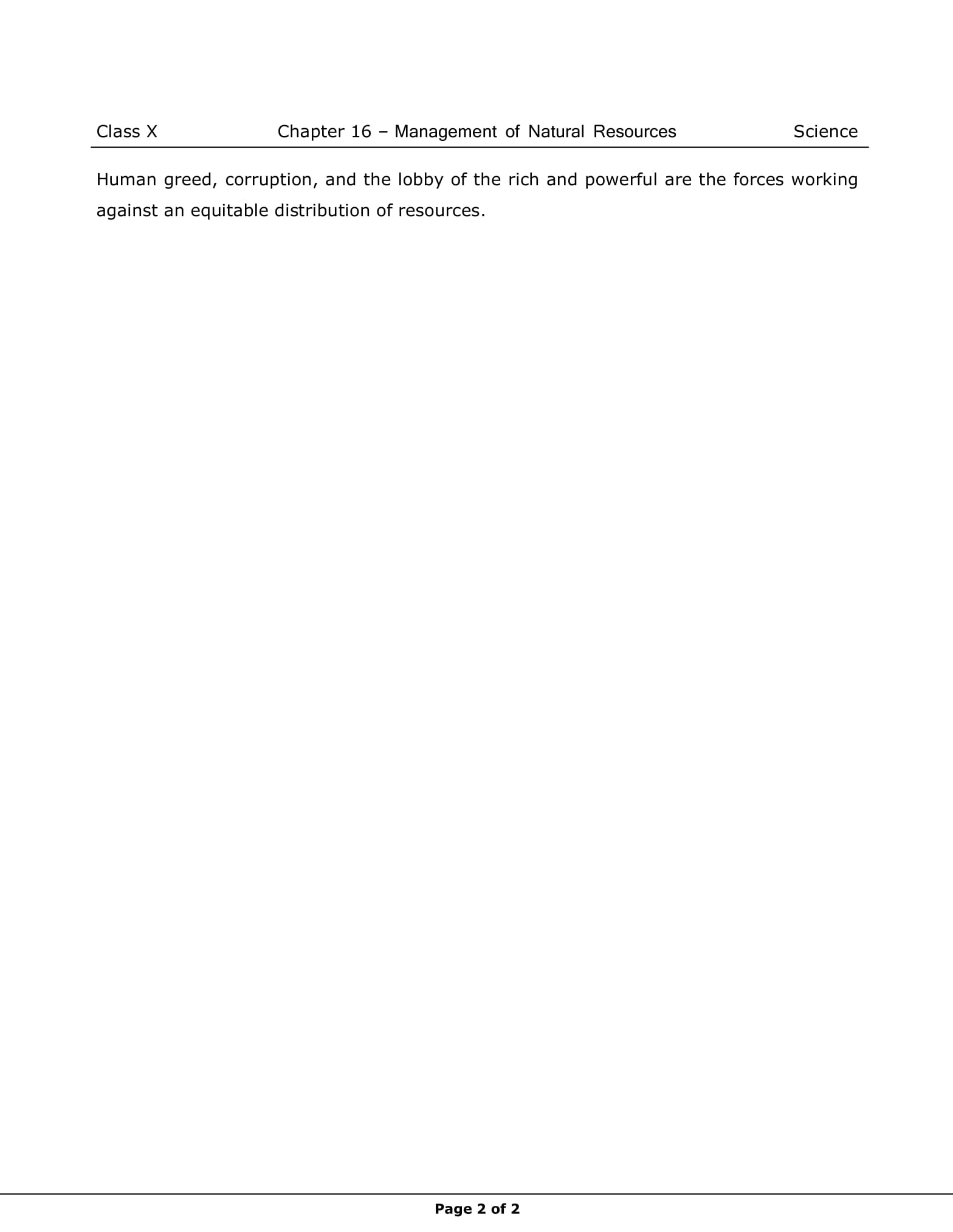 Class X Chapter 16 – Management of Natural Resources Science

Human greed, corruption, and the lobby of the rich and powerful are the forces working against an equitable distribution of resources.

Page 2 of 2